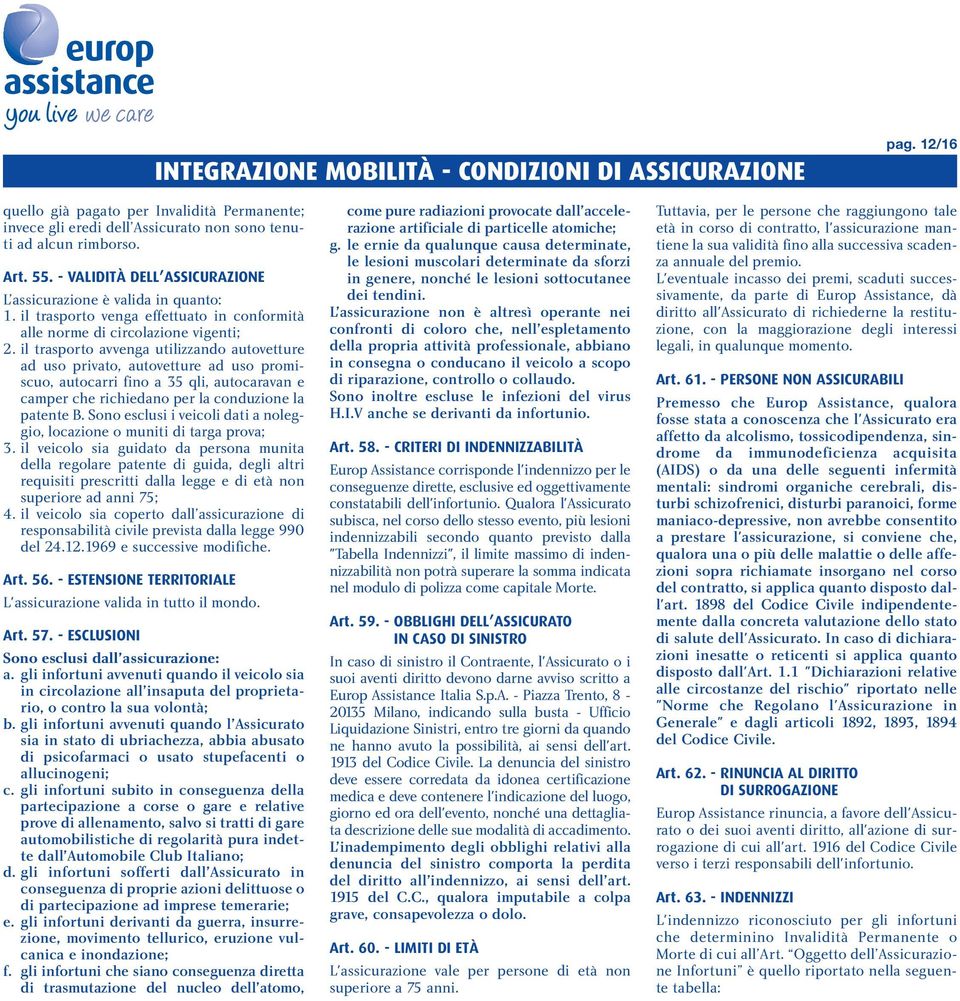 europ assistance
you live we care

pag. 12/16

INTEGRAZIONE MOBILITÀ - CONDIZIONI DI ASSICURAZIONE

quello già pagato per Invalidità Permanente; invece gli eredi dell'Assicurato non sono tenuti ad alcun rimborso.

Art. 55. - VALIDITÀ DELL'ASSICURAZIONE
L'assicurazione è valida in quanto:
1. il trasporto venga effettuato in conformità alle norme di circolazione vigenti;
2. il trasporto avvenga utilizzando autovetture ad uso privato, autovetture ad uso promiscuo, autocarri fino a 35 qli, autocaravan e camper che richiedano per la conduzione la patente B. Sono esclusi i veicoli dati a noleggio, locazione o muniti di targa prova;
3. il veicolo sia guidato da persona munita della regolare patente di guida, degli altri requisiti prescritti dalla legge e di età non superiore ad anni 75;
4. il veicolo sia coperto dall'assicurazione di responsabilità civile prevista dalla legge 990 del 24.12.1969 e successive modifiche.

Art. 56. - ESTENSIONE TERRITORIALE
L'assicurazione valida in tutto il mondo.

Art. 57. - ESCLUSIONI
Sono esclusi dall'assicurazione:
a. gli infortuni avvenuti quando il veicolo sia in circolazione all'insaputa del proprietario, o contro la sua volontà;
b. gli infortuni avvenuti quando l'Assicurato sia in stato di ubriachezza, abbia abusato di psicofarmaci o usato stupefacenti o allucinogeni;
c. gli infortuni subito in conseguenza della partecipazione a corse o gare e relative prove di allenamento, salvo si tratti di gare automobilistiche di regolarità pura indette dall'Automobile Club Italiano;
d. gli infortuni sofferti dall'Assicurato in conseguenza di proprie azioni delittuose o di partecipazione ad imprese temerarie;
e. gli infortuni derivanti da guerra, insurrezione, movimento tellurico, eruzione vulcanica e inondazione;
f. gli infortuni che siano conseguenza diretta di trasmutazione del nucleo dell'atomo, come pure radiazioni provocate dall'accelerazione artificiale di particelle atomiche;
g. le ernie da qualunque causa determinate, le lesioni muscolari determinate da sforzi in genere, nonché le lesioni sottocutanee dei tendini.
L'assicurazione non è altresì operante nei confronti di coloro che, nell'espletamento della propria attività professionale, abbiano in consegna o conducano il veicolo a scopo di riparazione, controllo o collaudo.
Sono inoltre escluse le infezioni del virus H.I.V anche se derivanti da infortunio.

Art. 58. - CRITERI DI INDENNIZZABILITÀ
Europ Assistance corrisponde l'indennizzo per le conseguenze dirette, esclusive ed oggettivamente constatabili dell'infortunio. Qualora l'Assicurato subisca, nel corso dello stesso evento, più lesioni indennizzabili secondo quanto previsto dalla "Tabella Indennizzi", il limite massimo di indennizzabilità non potrà superare la somma indicata nel modulo di polizza come capitale Morte.

Art. 59. - OBBLIGHI DELL'ASSICURATO IN CASO DI SINISTRO
In caso di sinistro il Contraente, l'Assicurato o i suoi aventi diritto devono darne avviso scritto a Europ Assistance Italia S.p.A. - Piazza Trento, 8 - 20135 Milano, indicando sulla busta - Ufficio Liquidazione Sinistri, entro tre giorni da quando ne hanno avuto la possibilità, ai sensi dell'art. 1913 del Codice Civile. La denuncia del sinistro deve essere corredata da idonea certificazione medica e deve contenere l'indicazione del luogo, giorno ed ora dell'evento, nonché una dettagliata descrizione delle sue modalità di accadimento. L'inadempimento degli obblighi relativi alla denuncia del sinistro comporta la perdita del diritto all'indennizzo, ai sensi dell'art. 1915 del C.C., qualora imputabile a colpa grave, consapevolezza o dolo.

Art. 60. - LIMITI DI ETÀ
L'assicurazione vale per persone di età non superiore a 75 anni.
Tuttavia, per le persone che raggiungono tale età in corso di contratto, l'assicurazione mantiene la sua validità fino alla successiva scadenza annuale del premio.
L'eventuale incasso dei premi, scaduti successivamente, da parte di Europ Assistance, dà diritto all'Assicurato di richiederne la restituzione, con la maggiorazione degli interessi legali, in qualunque momento.

Art. 61. - PERSONE NON ASSICURABILI
Premesso che Europ Assistance, qualora fosse stata a conoscenza che l'Assicurato era affetto da alcolismo, tossicodipendenza, sindrome da immunodeficienza acquisita (AIDS) o da una delle seguenti infermità mentali: sindromi organiche cerebrali, disturbi schizofrenici, disturbi paranoici, forme maniaco-depressive, non avrebbe consentito a prestare l'assicurazione, si conviene che, qualora una o più delle malattie o delle affezioni sopra richiamate insorgano nel corso del contratto, si applica quanto disposto dall'art. 1898 del Codice Civile indipendentemente dalla concreta valutazione dello stato di salute dell'Assicurato. In caso di dichiarazioni inesatte o reticenti si applica quanto disposto dall'Art. 1.1 "Dichiarazioni relative alle circostanze del rischio" riportato nelle "Norme che Regolano l'Assicurazione in Generale" e dagli articoli 1892, 1893, 1894 del Codice Civile.

Art. 62. - RINUNCIA AL DIRITTO DI SURROGAZIONE
Europ Assistance rinuncia, a favore dell'Assicurato o dei suoi aventi diritto, all'azione di surrogazione di cui all'art. 1916 del Codice Civile verso i terzi responsabili dell'infortunio.

Art. 63. - INDENNIZZI
L'indennizzo riconosciuto per gli infortuni che determinino Invalidità Permanente o Morte di cui all'Art. "Oggetto dell'Assicurazione Infortuni" è quello riportato nella seguente tabella: